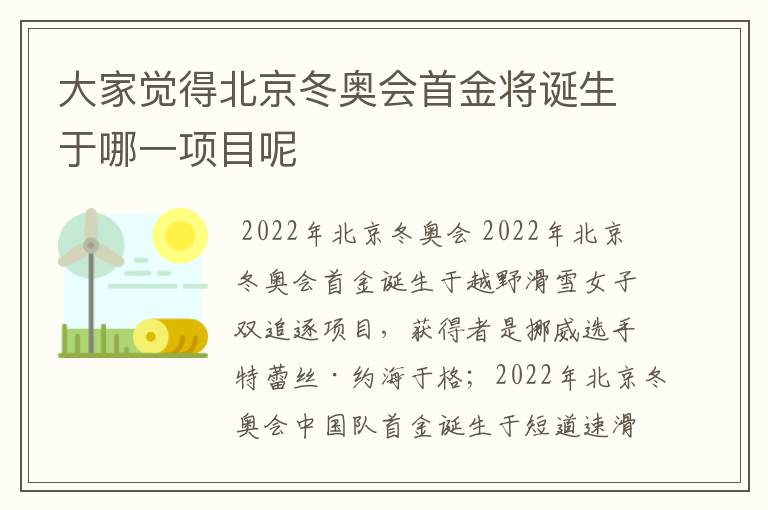 大家觉得北京冬奥会首金将诞生于哪一项目呢

2022年北京冬奥会 2022年北京冬奥会首金诞生于越野滑雪女子双追逐项目，获得者是挪威选手特蕾丝·约海于格；2022年北京冬奥会中国队首金诞生于短道速滑